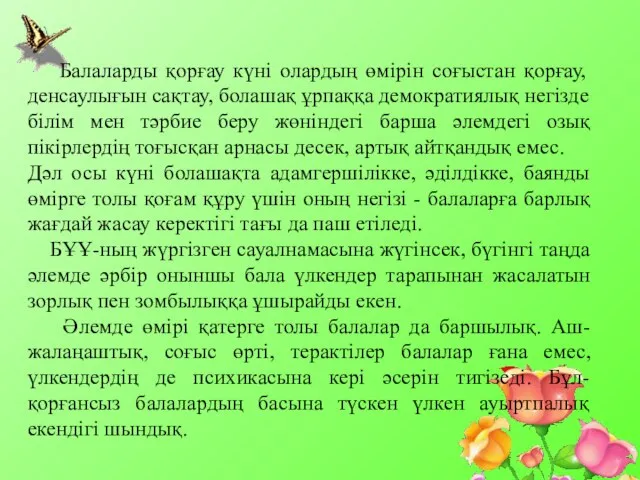 Балаларды қорғау күні олардың өмірін соғыстан қорғау, денсаулығын сақтау, болашақ ұрпаққа демократиялық негізде білім мен тәрбие беру жөніндегі барша әлемдегі озық пікірлердің тоғысқан арнасы десек, артық айтқандық емес.
Дәл осы күні болашақта адамгершілікке, әділдікке, баянды өмірге толы қоғам құру үшін оның негізі - балаларға барлық жағдай жасау керектігі тағы да паш етіледі.

БҰҰ-ның жүргізген сауалнамасына жүгінсек, бүгінгі таңда әлемде әрбір оныншы бала үлкендер тарапынан жасалатын зорлық пен зомбылыққа ұшырайды екен.

Әлемде өмірі қатерге толы балалар да баршылық. Аш-жалаңаштық, соғыс өрті, терактілер балалар ғана емес, үлкендердің де психикасына кері әсерін тигізеді. Бұл-қорғансыз балалардың басына түскен үлкен ауыртпалық екендігі шындық.